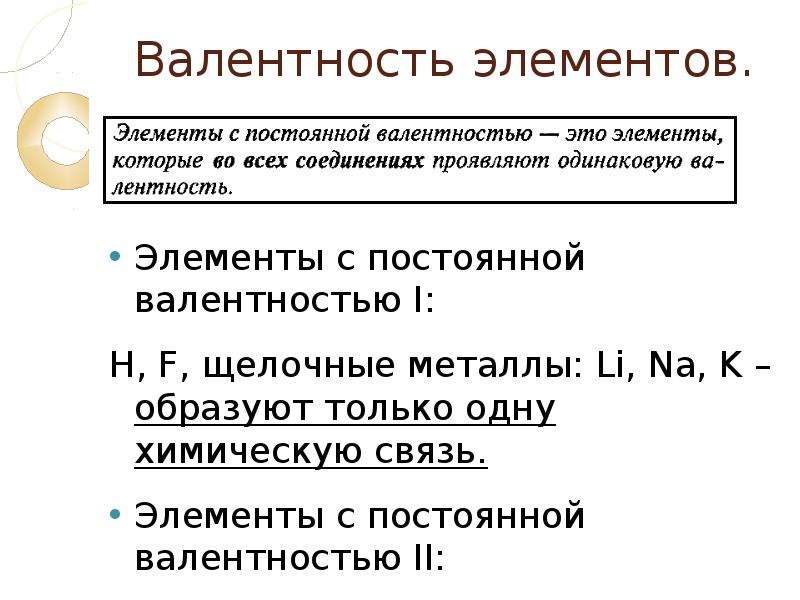 Валентность элементов.

Элементы с постоянной валентностью — это элементы, которые во всех соединениях проявляют одинаковую валентность.

• Элементы с постоянной валентностью I:

H, F, щелочные металлы: Li, Na, K – образуют только одну химическую связь.

• Элементы с постоянной валентностью II: